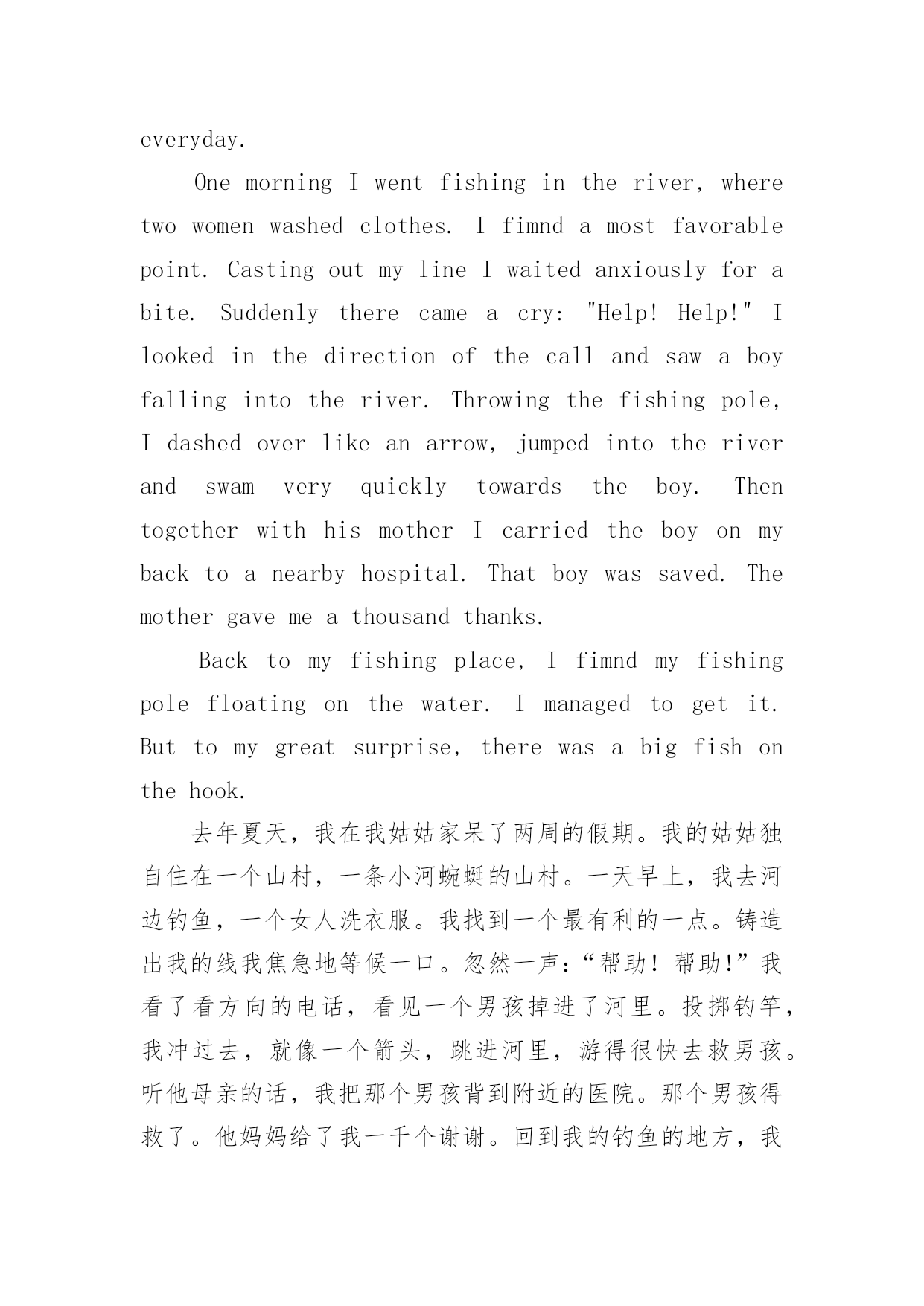 everyday.

One morning I went fishing in the river, where two women washed clothes. I fimnd a most favorable point. Casting out my line I waited anxiously for a bite. Suddenly there came a cry: "Help! Help!" I looked in the direction of the call and saw a boy falling into the river. Throwing the fishing pole, I dashed over like an arrow, jumped into the river and swam very quickly towards the boy. Then together with his mother I carried the boy on my back to a nearby hospital. That boy was saved. The mother gave me a thousand thanks.

Back to my fishing place, I fimnd my fishing pole floating on the water. I managed to get it. But to my great surprise, there was a big fish on the hook.

去年夏天，我在我姑姑家呆了两周的假期。我的姑姑独自住在一个山村，一条小河蜿蜒的山村。一天早上，我去河边钓鱼，一个女人洗衣服。我找到一个最有利的一点。铸造出我的线我焦急地等候一口。忽然一声：“帮助！帮助!”我看了看方向的电话，看见一个男孩掉进了河里。投掷钓竿，我冲过去，就像一个箭头，跳进河里，游得很快去救男孩。听他母亲的话，我把那个男孩背到附近的医院。那个男孩得救了。他妈妈给了我一千个谢谢。回到我的钓鱼的地方，我